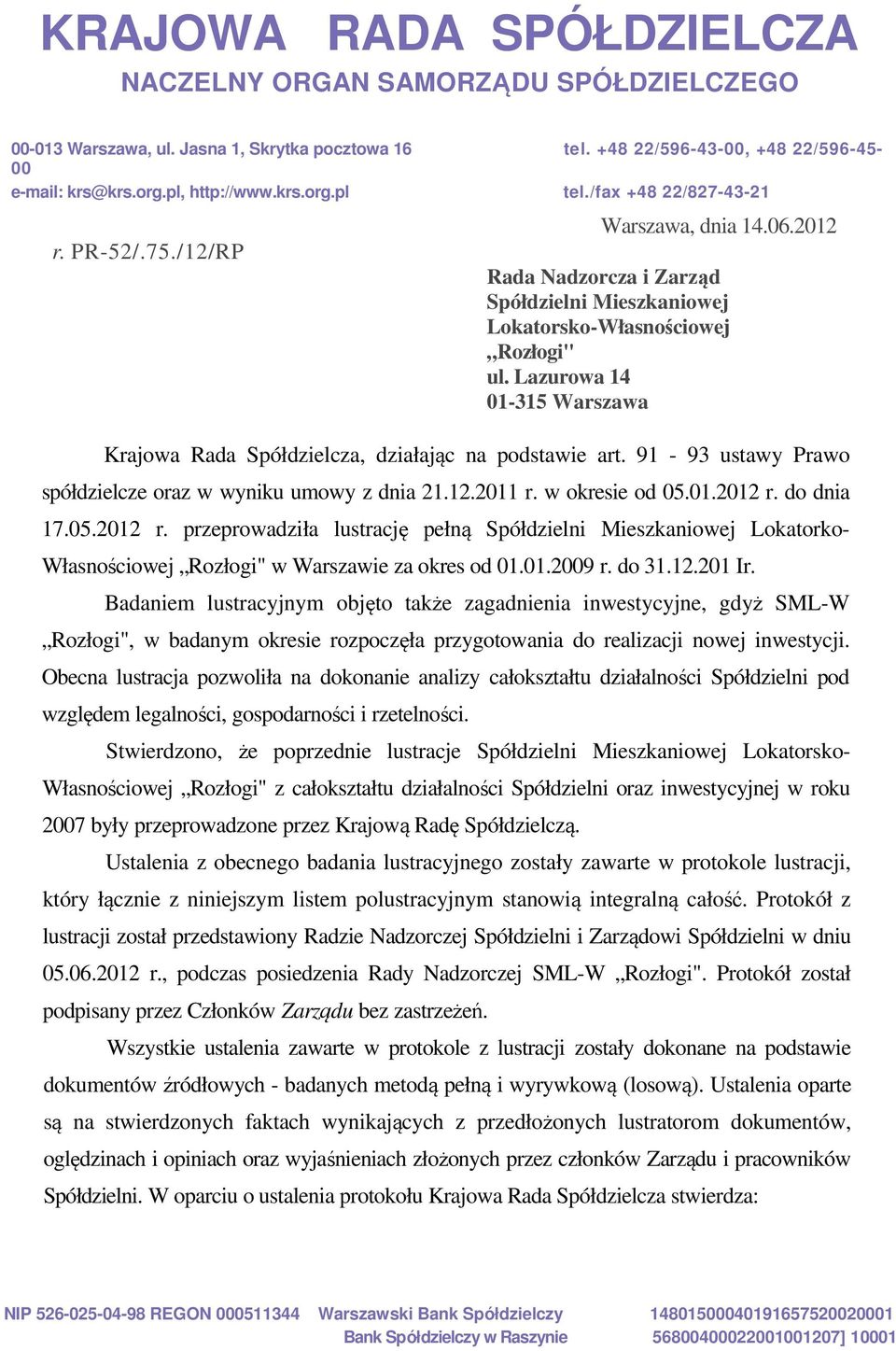 KRAJOWA RADA SPÓŁDZIELCZA
NACZELNY ORGAN SAMORZĄDU SPÓŁDZIELCZEGO

00-013 Warszawa, ul. Jasna 1, Skrytka pocztowa 16
tel. +48 22/596-43-00, +48 22/596-45-00
e-mail: krs@krs.org.pl, http://www.krs.org.pl
tel./fax +48 22/827-43-21

Warszawa, dnia 14.06.2012

r. PR-52/.75./12/RP

Rada Nadzorcza i Zarząd
Spółdzielni Mieszkaniowej
Lokatorsko-Własnościowej
,,Rozłogi"
ul. Lazurowa 14
01-315 Warszawa

Krajowa Rada Spółdzielcza, działając na podstawie art. 91 - 93 ustawy Prawo spółdzielcze oraz w wyniku umowy z dnia 21.12.2011 r. w okresie od 05.01.2012 r. do dnia 17.05.2012 r. przeprowadziła lustrację pełną Spółdzielni Mieszkaniowej Lokatorko-Własnościowej „Rozłogi" w Warszawie za okres od 01.01.2009 r. do 31.12.201 Ir.

Badaniem lustracyjnym objęto także zagadnienia inwestycyjne, gdyż SML-W „Rozłogi", w badanym okresie rozpoczęła przygotowania do realizacji nowej inwestycji. Obecna lustracja pozwoliła na dokonanie analizy całokształtu działalności Spółdzielni pod względem legalności, gospodarności i rzetelności.

Stwierdzono, że poprzednie lustracje Spółdzielni Mieszkaniowej Lokatorsko-Własnościowej „Rozłogi" z całokształtu działalności Spółdzielni oraz inwestycyjnej w roku 2007 były przeprowadzone przez Krajową Radę Spółdzielczą.

Ustalenia z obecnego badania lustracyjnego zostały zawarte w protokole lustracji, który łącznie z niniejszym listem polustracyjnym stanowią integralną całość. Protokół z lustracji został przedstawiony Radzie Nadzorczej Spółdzielni i Zarządowi Spółdzielni w dniu 05.06.2012 r., podczas posiedzenia Rady Nadzorczej SML-W „Rozłogi". Protokół został podpisany przez Członków Zarządu bez zastrzeżeń.

Wszystkie ustalenia zawarte w protokole z lustracji zostały dokonane na podstawie dokumentów źródłowych - badanych metodą pełną i wyrywkową (losową). Ustalenia oparte są na stwierdzonych faktach wynikających z przedłożonych lustratorom dokumentów, oględzinach i opiniach oraz wyjaśnieniach złożonych przez członków Zarządu i pracowników Spółdzielni. W oparciu o ustalenia protokołu Krajowa Rada Spółdzielcza stwierdza:

NIP 526-025-04-98 REGON 000511344 Warszawski Bank Spółdzielczy 14801500040191657520020001
Bank Spółdzielczy w Raszynie 56800400022001001207] 10001